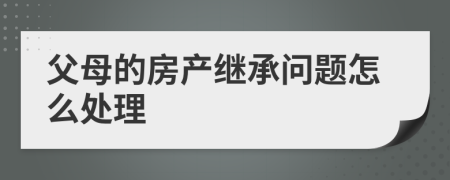 父母的房产继承问题怎么处理